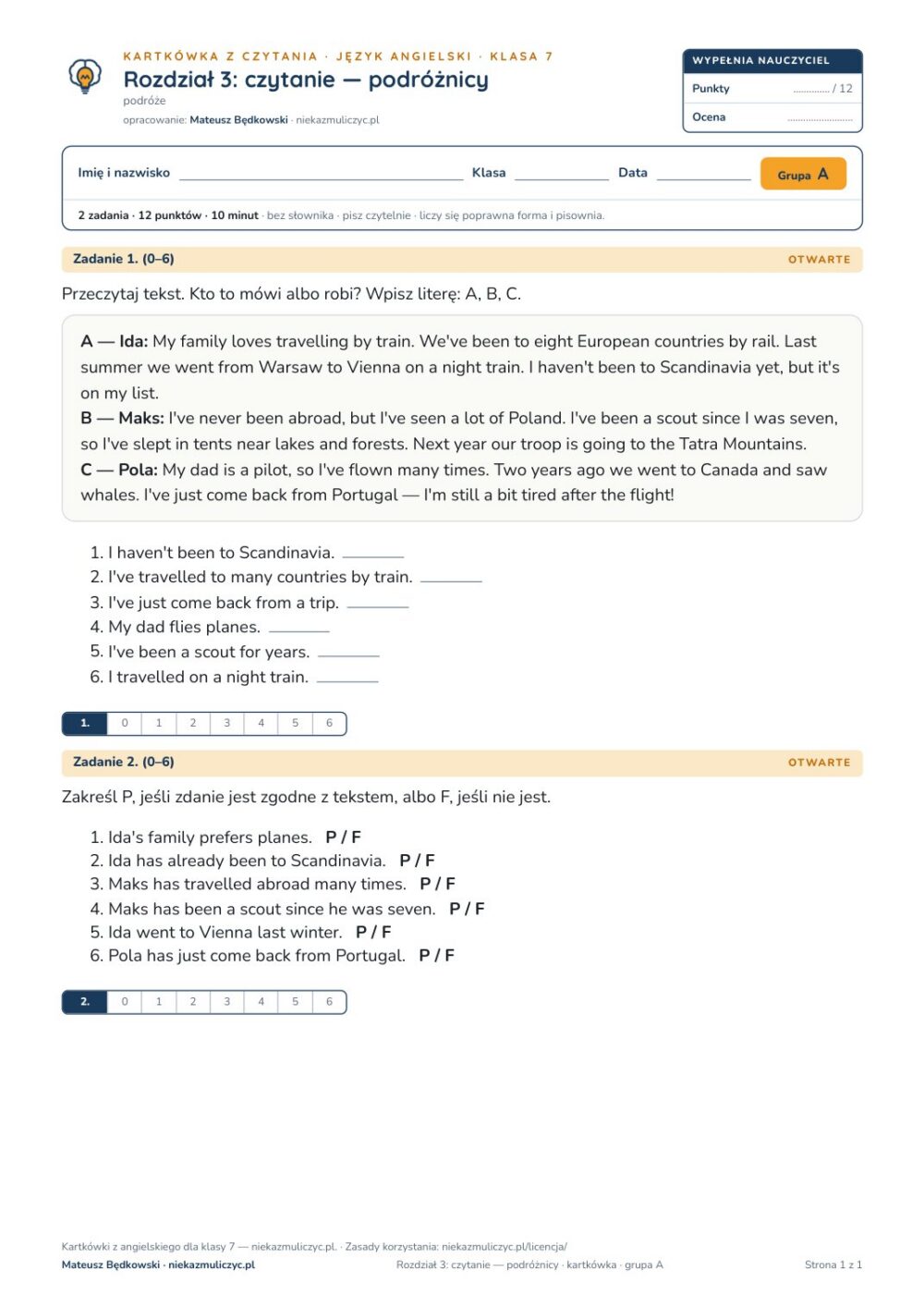 KARTKÓWKA Z CZYTANIA · JĘZYK ANGIELSKI · KLASA 7

Rozdział 3: czytanie — podróżnicy

podróże

opracowanie: Mateusz Będkowski · niekazmuliczyc.pl

WYPEŁNIA NAUCZYCIEL

Punkty ____ / 12

Ocena ____

Imię i nazwisko ____ Klasa ____ Data ____ Grupa A

2 zadania · 12 punktów · 10 minut · bez słownika · pisz czytelnie · liczy się poprawna forma i pisownia.

Zadanie 1. (0–6) OTWARTE

Przeczytaj tekst. Kto to mówi albo robi? Wpisz literę: A, B, C.

A — Ida: My family loves travelling by train. We've been to eight European countries by rail. Last summer we went from Warsaw to Vienna on a night train. I haven't been to Scandinavia yet, but it's on my list.

B — Maks: I've never been abroad, but I've seen a lot of Poland. I've been a scout since I was seven, so I've slept in tents near lakes and forests. Next year our troop is going to the Tatra Mountains.

C — Pola: My dad is a pilot, so I've flown many times. Two years ago we went to Canada and saw whales. I've just come back from Portugal — I'm still a bit tired after the flight!

1. I haven't been to Scandinavia. ____
2. I've travelled to many countries by train. ____
3. I've just come back from a trip. ____
4. My dad flies planes. ____
5. I've been a scout for years. ____
6. I travelled on a night train. ____

| 1. | 0 | 1 | 2 | 3 | 4 | 5 | 6 |
|---|---|---|---|---|---|---|---|

Zadanie 2. (0–6) OTWARTE

Zakreśl P, jeśli zdanie jest zgodne z tekstem, albo F, jeśli nie jest.

1. Ida's family prefers planes. P / F
2. Ida has already been to Scandinavia. P / F
3. Maks has travelled abroad many times. P / F
4. Maks has been a scout since he was seven. P / F
5. Ida went to Vienna last winter. P / F
6. Pola has just come back from Portugal. P / F

| 2. | 0 | 1 | 2 | 3 | 4 | 5 | 6 |
|---|---|---|---|---|---|---|---|

Kartkówki z angielskiego dla klasy 7 — niekazmuliczyc.pl. · Zasady korzystania: niekazmuliczyc.pl/licencja/

Mateusz Będkowski · niekazmuliczyc.pl

Rozdział 3: czytanie — podróżnicy · kartkówka · grupa A

Strona 1 z 1